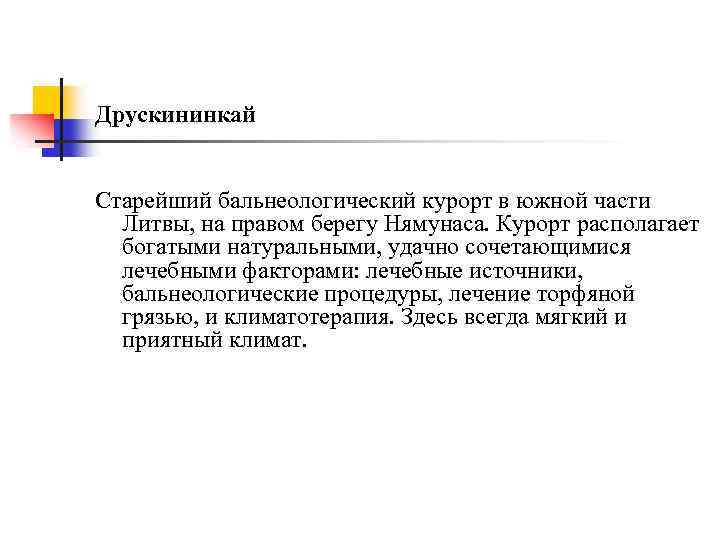 Друскининкай

Старейший бальнеологический курорт в южной части Литвы, на правом берегу Нямунаса. Курорт располагает богатыми натуральными, удачно сочетающимися лечебными факторами: лечебные источники, бальнеологические процедуры, лечение торфяной грязью, и климатотерапия. Здесь всегда мягкий и приятный климат.